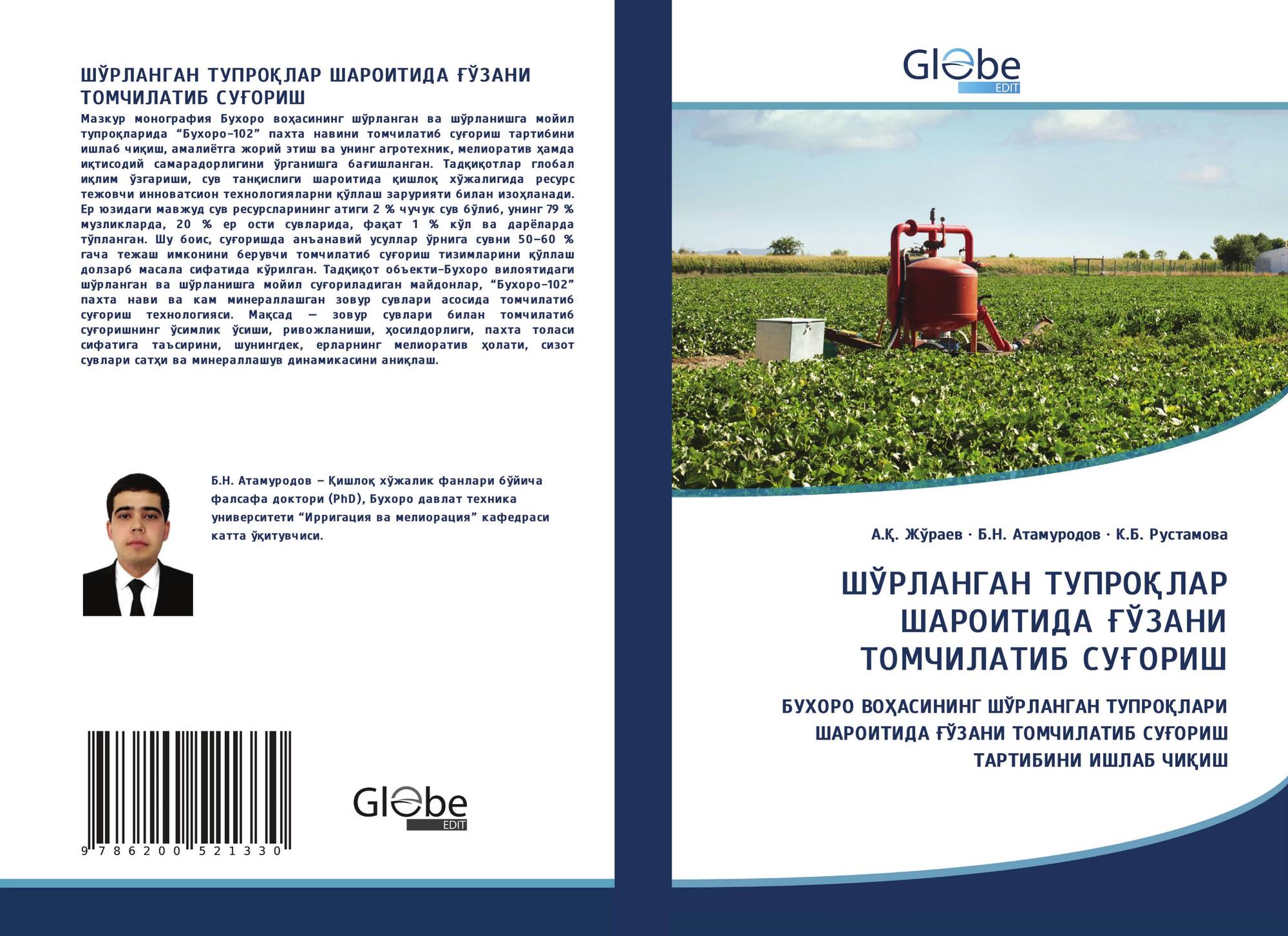 ШЎРЛАНГАН ТУПРОҚЛАР ШАРОИТИДА ҒЎЗАНИ ТОМЧИЛАТИБ СУҒОРИШ

Мазкур монография Бухоро воҳасининг шўрланган ва шўрланишга мойил тупроқларида "Бухоро-102" пахта навини томчилатиб суғориш тартибини ишлаб чиқиш, амалиётга жорий этиш ва унинг агротехник, мелиоратив ҳамда иқтисодий самарадорлигини ўрганишга бағишланган. Тадқиқотлар глобал иқлим ўзгариши, сув танқислиги шароитида қишлоқ хўжалигида ресурс тежовчи инноватсион технологияларни қўллаш зарурияти билан изоҳланади. Ер юзидаги мавжуд сув ресурсларининг атиги 2 % чучук сув бўлиб, унинг 79 % музликларда, 20 % ер ости сувларида, фақат 1 % кўл ва дарёларда тўпланган. Шу боис, суғоришда анъанавий усуллар ўрнига сувни 50–60 % гача тежаш имконини берувчи томчилатиб суғориш тизимларини қўллаш долзарб масала сифатида кўрилган. Тадқиқот объекти-Бухоро вилоятидаги шўрланган ва шўрланишга мойил суғориладиган майдонлар, "Бухоро-102" пахта нави ва кам минераллашган зовур сувлари асосида томчилатиб суғориш технологияси. Мақсад — зовур сувлари билан томчилатиб суғоришнинг ўсимлик ўсиши, ривожланиши, ҳосилдорлиги, пахта толаси сифатига таъсирини, шунингдек, ерларнинг мелиоратив ҳолати, сизот сувлари сатҳи ва минераллашув динамикасини аниқлаш.

Б.Н. Атамуродов – Қишлоқ хўжалик фанлари бўйича фалсафа доктори (PhD), Бухоро давлат техника университети "Ирригация ва мелиорация" кафедраси катта ўқитувчиси.

9 786200 521330

Globe EDIT

Globe EDIT

А.Қ. Жўраев · Б.Н. Атамуродов · К.Б. Рустамова

ШЎРЛАНГАН ТУПРОҚЛАР ШАРОИТИДА ҒЎЗАНИ ТОМЧИЛАТИБ СУҒОРИШ

БУХОРО ВОҲАСИНИНГ ШЎРЛАНГАН ТУПРОҚЛАРИ ШАРОИТИДА ҒЎЗАНИ ТОМЧИЛАТИБ СУҒОРИШ ТАРТИБИНИ ИШЛАБ ЧИҚИШ